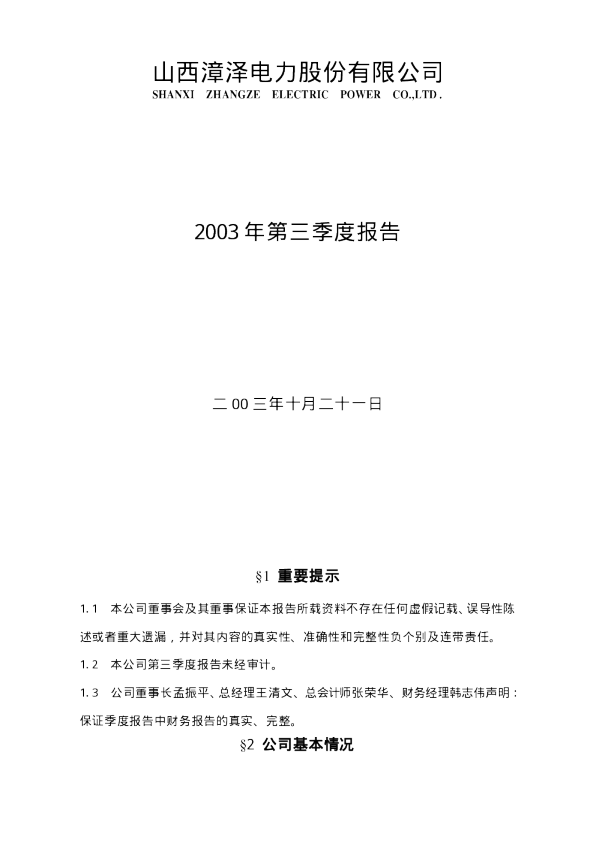 山西漳泽电力股份有限公司
SHANXI ZHANGZE ELECTRIC POWER CO.,LTD.

2003年第三季度报告

二00三年十月二十一日

§1 重要提示

1.1 本公司董事会及其董事保证本报告所载资料不存在任何虚假记载、误导性陈述或者重大遗漏，并对其内容的真实性、准确性和完整性负个别及连带责任。

1.2 本公司第三季度报告未经审计。

1.3 公司董事长孟振平、总经理王清文、总会计师张荣华、财务经理韩志伟声明：保证季度报告中财务报告的真实、完整。

§2 公司基本情况